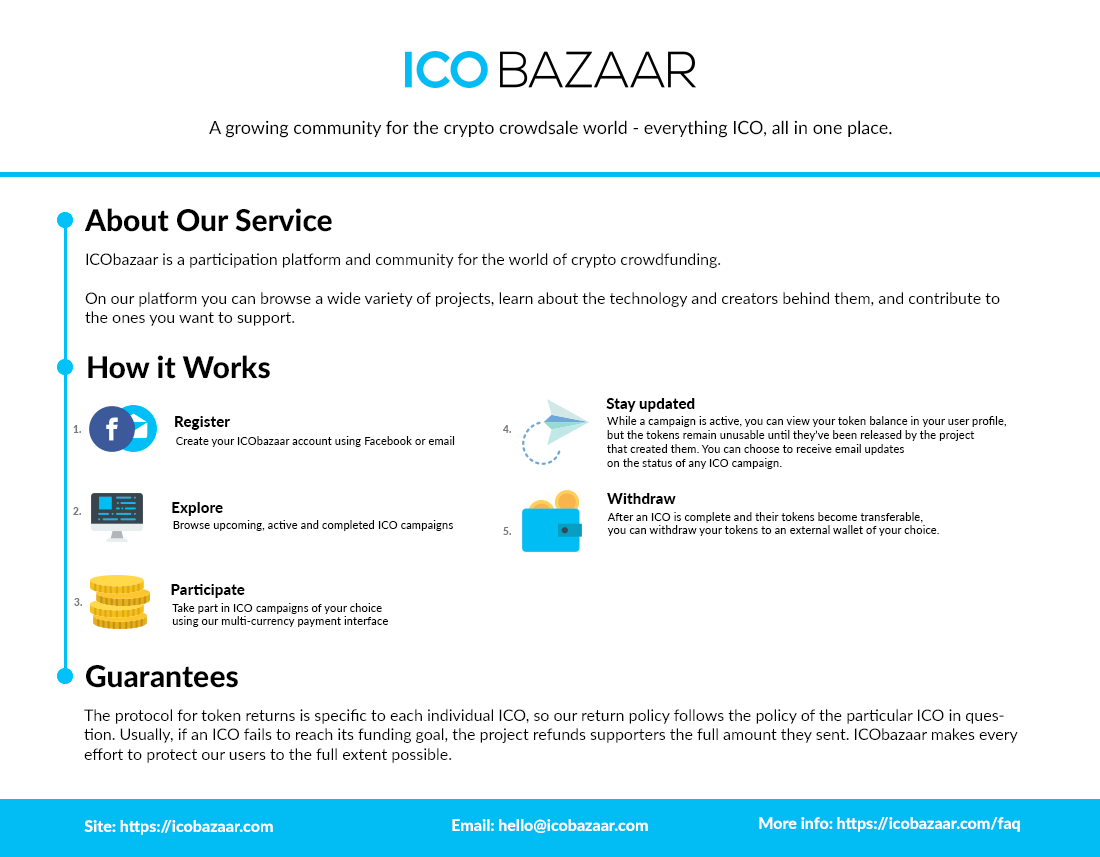 ICO BAZAAR

A growing community for the crypto crowdsale world - everything ICO, all in one place.

About Our Service

ICObazaar is a participation platform and community for the world of crypto crowdfunding.

On our platform you can browse a wide variety of projects, learn about the technology and creators behind them, and contribute to the ones you want to support.

How it Works

1. Register
Create your ICObazaar account using Facebook or email

2. Explore
Browse upcoming, active and completed ICO campaigns

3. Participate
Take part in ICO campaigns of your choice using our multi-currency payment interface

4. Stay updated
While a campaign is active, you can view your token balance in your user profile, but the tokens remain unusable until they've been released by the project that created them. You can choose to receive email updates on the status of any ICO campaign.

5. Withdraw
After an ICO is complete and their tokens become transferable, you can withdraw your tokens to an external wallet of your choice.

Guarantees

The protocol for token returns is specific to each individual ICO, so our return policy follows the policy of the particular ICO in question. Usually, if an ICO fails to reach its funding goal, the project refunds supporters the full amount they sent. ICObazaar makes every effort to protect our users to the full extent possible.

Site: https://icobazaar.com

Email: hello@icobazaar.com

More info: https://icobazaar.com/faq